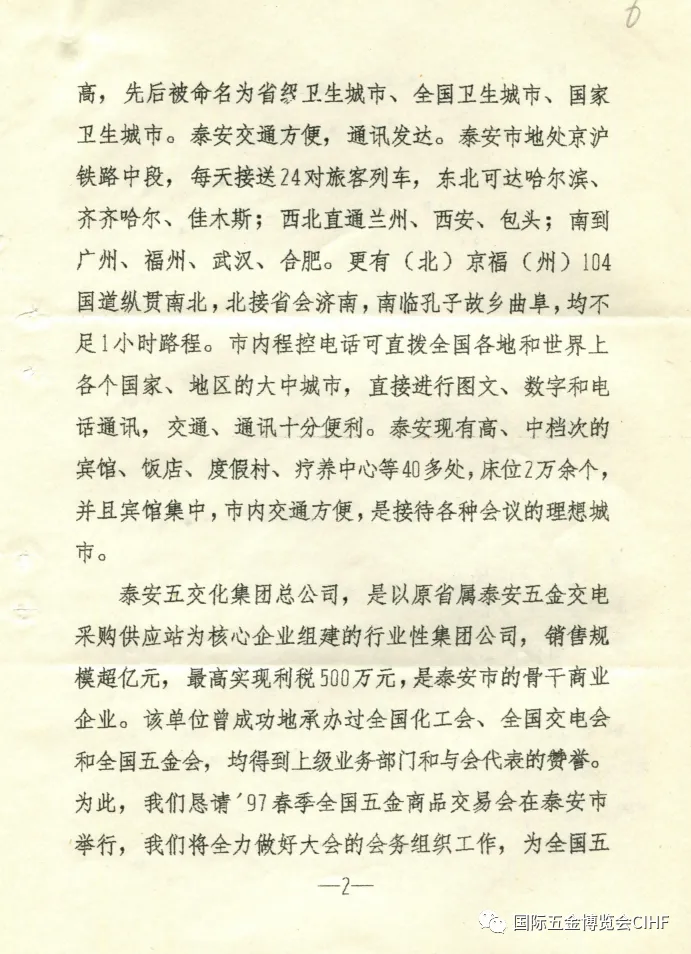 6

高，先后被命名为省级卫生城市、全国卫生城市、国家卫生城市。泰安交通方便，通讯发达。泰安市地处京沪铁路中段，每天接送24对旅客列车，东北可达哈尔滨、齐齐哈尔、佳木斯；西北直通兰州、西安、包头；南到广州、福州、武汉、合肥。更有（北）京福（州）104国道纵贯南北，北接省会济南，南临孔子故乡曲阜，均不足1小时路程。市内程控电话可直拨全国各地和世界上各个国家、地区的大中城市，直接进行图文、数字和电话通讯，交通、通讯十分便利。泰安现有高、中档次的宾馆、饭店、度假村、疗养中心等40多处，床位2万余个，并且宾馆集中，市内交通方便，是接待各种会议的理想城市。

泰安五交化集团总公司，是以原省属泰安五金交电采购供应站为核心企业组建的行业性集团公司，销售规模超亿元，最高实现利税500万元，是泰安市的骨干商业企业。该单位曾成功地承办过全国化工会、全国交电会和全国五金会，均得到上级业务部门和与会代表的赞誉。为此，我们恳请'97春季全国五金商品交易会在泰安市举行，我们将全力做好大会的会务组织工作，为全国五

—2—

国际五金博览会CIHF